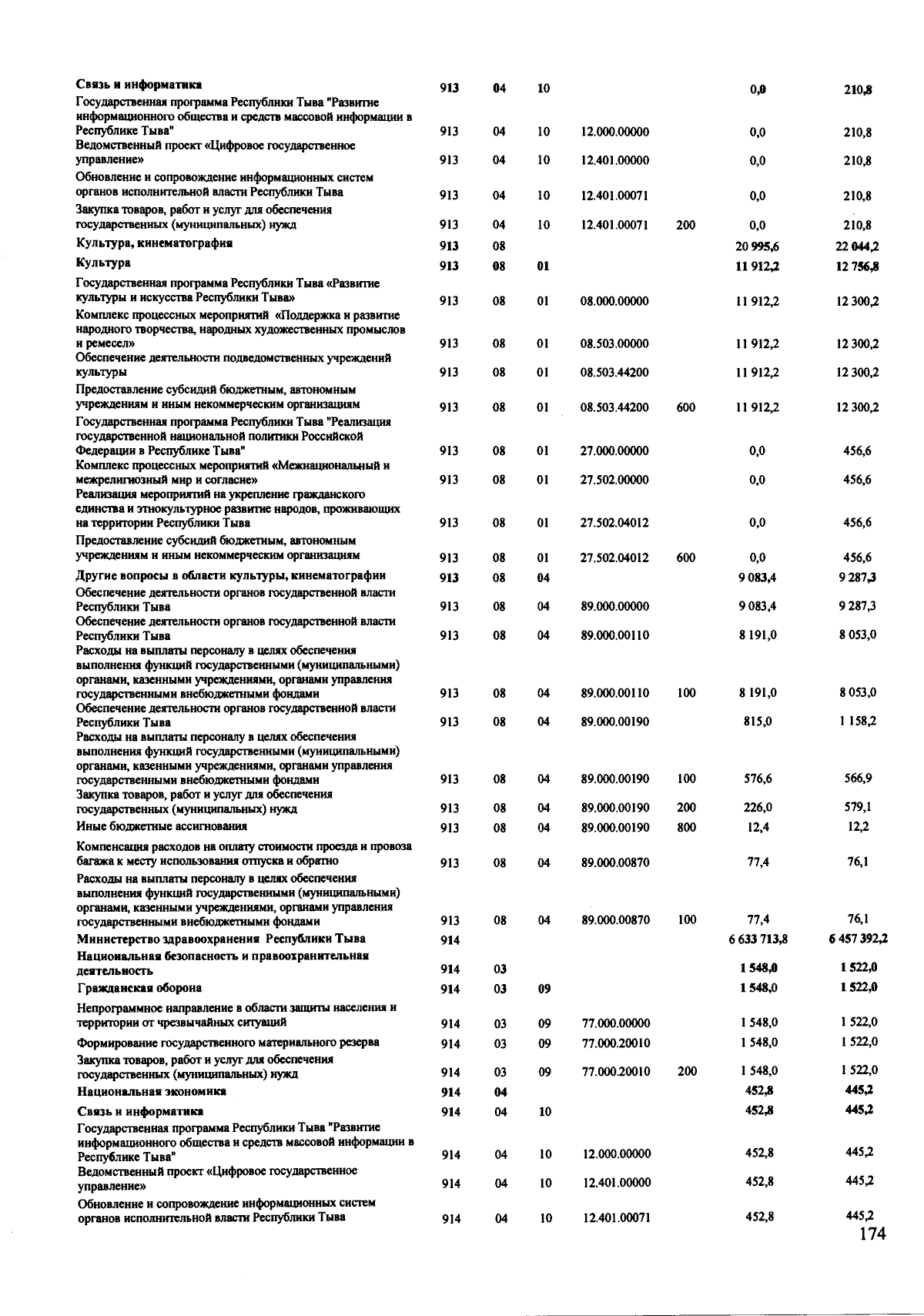 | | | | | | | | |
|---|---|---|---|---|---|---|---|
| Связь и информатика | 913 | 04 | 10 | | | 0,0 | 210,8 |
| Государственная программа Республики Тыва "Развитие информационного общества и средств массовой информации в Республике Тыва" | 913 | 04 | 10 | 12.000.00000 | | 0,0 | 210,8 |
| Ведомственный проект «Цифровое государственное управление» | 913 | 04 | 10 | 12.401.00000 | | 0,0 | 210,8 |
| Обновление и сопровождение информационных систем органов исполнительной власти Республики Тыва | 913 | 04 | 10 | 12.401.00071 | | 0,0 | 210,8 |
| Закупка товаров, работ и услуг для обеспечения государственных (муниципальных) нужд | 913 | 04 | 10 | 12.401.00071 | 200 | 0,0 | 210,8 |
| Культура, кинематография | 913 | 08 | | | | 20 995,6 | 22 044,2 |
| Культура | 913 | 08 | 01 | | | 11 912,2 | 12 756,8 |
| Государственная программа Республики Тыва «Развитие культуры и искусства Республики Тыва» | 913 | 08 | 01 | 08.000.00000 | | 11 912,2 | 12 300,2 |
| Комплекс процессных мероприятий «Поддержка и развитие народного творчества, народных художественных промыслов и ремесел» | 913 | 08 | 01 | 08.503.00000 | | 11 912,2 | 12 300,2 |
| Обеспечение деятельности подведомственных учреждений культуры | 913 | 08 | 01 | 08.503.44200 | | 11 912,2 | 12 300,2 |
| Предоставление субсидий бюджетным, автономным учреждениям и иным некоммерческим организациям | 913 | 08 | 01 | 08.503.44200 | 600 | 11 912,2 | 12 300,2 |
| Государственная программа Республики Тыва "Реализация государственной национальной политики Российской Федерации в Республике Тыва" | 913 | 08 | 01 | 27.000.00000 | | 0,0 | 456,6 |
| Комплекс процессных мероприятий «Межнациональный и межрелигиозный мир и согласие» | 913 | 08 | 01 | 27.502.00000 | | 0,0 | 456,6 |
| Реализация мероприятий на укрепление гражданского единства и этнокультурное развитие народов, проживающих на территории Республики Тыва | 913 | 08 | 01 | 27.502.04012 | | 0,0 | 456,6 |
| Предоставление субсидий бюджетным, автономным учреждениям и иным некоммерческим организациям | 913 | 08 | 01 | 27.502.04012 | 600 | 0,0 | 456,6 |
| Другие вопросы в области культуры, кинематографии | 913 | 08 | 04 | | | 9 083,4 | 9 287,3 |
| Обеспечение деятельности органов государственной власти Республики Тыва | 913 | 08 | 04 | 89.000.00000 | | 9 083,4 | 9 287,3 |
| Обеспечение деятельности органов государственной власти Республики Тыва | 913 | 08 | 04 | 89.000.00110 | | 8 191,0 | 8 053,0 |
| Расходы на выплаты персоналу в целях обеспечения выполнения функций государственными (муниципальными) органами, казенными учреждениями, органами управления государственными внебюджетными фондами | 913 | 08 | 04 | 89.000.00110 | 100 | 8 191,0 | 8 053,0 |
| Обеспечение деятельности органов государственной власти Республики Тыва | 913 | 08 | 04 | 89.000.00190 | | 815,0 | 1 158,2 |
| Расходы на выплаты персоналу в целях обеспечения выполнения функций государственными (муниципальными) органами, казенными учреждениями, органами управления государственными внебюджетными фондами | 913 | 08 | 04 | 89.000.00190 | 100 | 576,6 | 566,9 |
| Закупка товаров, работ и услуг для обеспечения государственных (муниципальных) нужд | 913 | 08 | 04 | 89.000.00190 | 200 | 226,0 | 579,1 |
| Иные бюджетные ассигнования | 913 | 08 | 04 | 89.000.00190 | 800 | 12,4 | 12,2 |
| Компенсация расходов на оплату стоимости проезда и провоза багажа к месту использования отпуска и обратно | 913 | 08 | 04 | 89.000.00870 | | 77,4 | 76,1 |
| Расходы на выплаты персоналу в целях обеспечения выполнения функций государственными (муниципальными) органами, казенными учреждениями, органами управления государственными внебюджетными фондами | 913 | 08 | 04 | 89.000.00870 | 100 | 77,4 | 76,1 |
| Министерство здравоохранения Республики Тыва | 914 | | | | | 6 633 713,8 | 6 457 392,2 |
| Национальная безопасность и правоохранительная деятельность | 914 | 03 | | | | 1 548,0 | 1 522,0 |
| Гражданская оборона | 914 | 03 | 09 | | | 1 548,0 | 1 522,0 |
| Непрограммное направление в области защиты населения и территории от чрезвычайных ситуаций | 914 | 03 | 09 | 77.000.00000 | | 1 548,0 | 1 522,0 |
| Формирование государственного материального резерва | 914 | 03 | 09 | 77.000.20010 | | 1 548,0 | 1 522,0 |
| Закупка товаров, работ и услуг для обеспечения государственных (муниципальных) нужд | 914 | 03 | 09 | 77.000.20010 | 200 | 1 548,0 | 1 522,0 |
| Национальная экономика | 914 | 04 | | | | 452,8 | 445,2 |
| Связь и информатика | 914 | 04 | 10 | | | 452,8 | 445,2 |
| Государственная программа Республики Тыва "Развитие информационного общества и средств массовой информации в Республике Тыва" | 914 | 04 | 10 | 12.000.00000 | | 452,8 | 445,2 |
| Ведомственный проект «Цифровое государственное управление» | 914 | 04 | 10 | 12.401.00000 | | 452,8 | 445,2 |
| Обновление и сопровождение информационных систем органов исполнительной власти Республики Тыва | 914 | 04 | 10 | 12.401.00071 | | 452,8 | 445,2 |

174